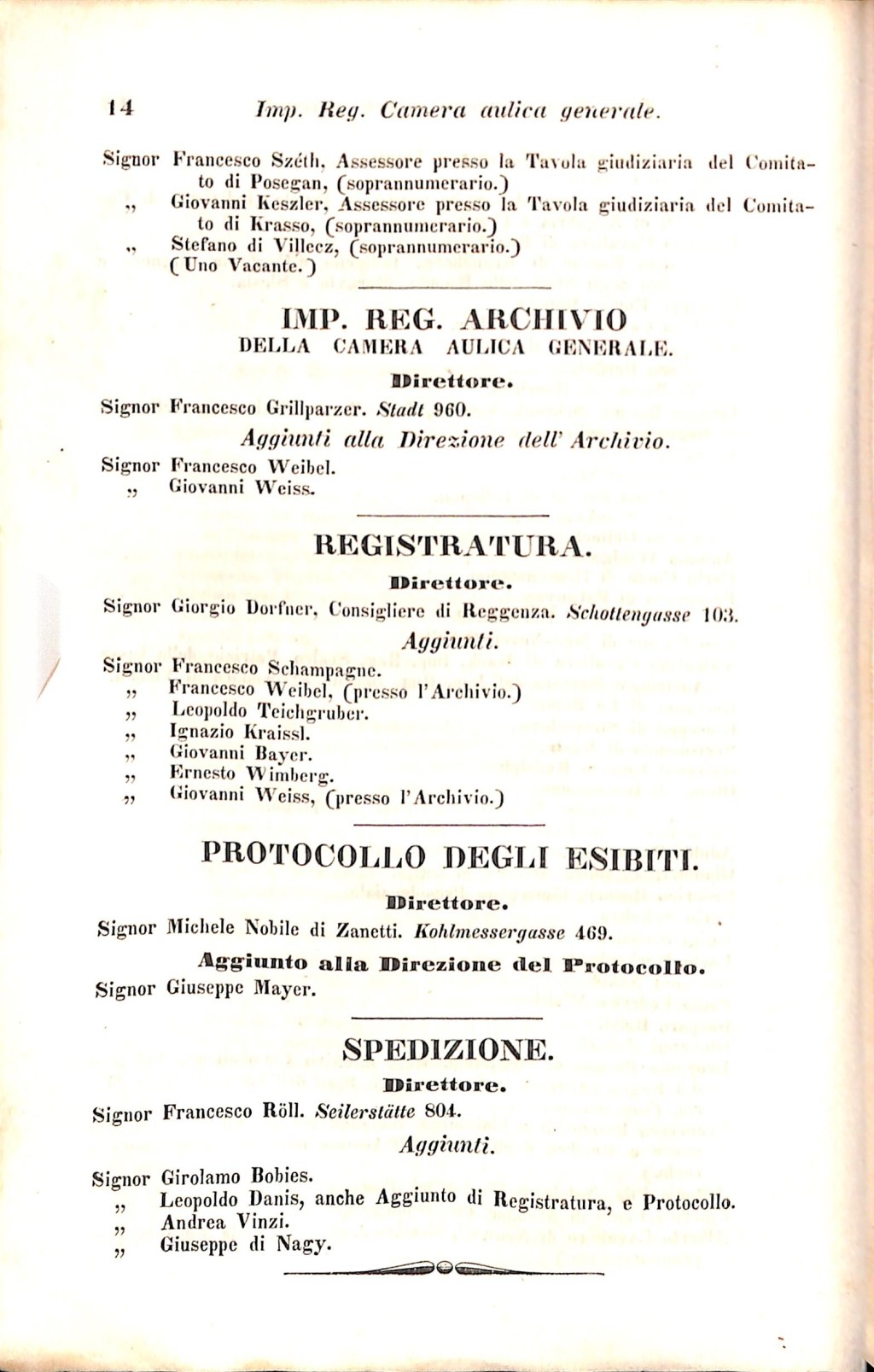 14 Imp. Reg. Camera aulica generale.

Signor Francesco Széth, Assessore presso la Tavola giudiziaria del Comitato di Posegan, (soprannumerario.)
„ Giovanni Keszler, Assessore presso la Tavola giudiziaria del Comitato di Krasso, (soprannumerario.)
„ Stefano di Villecz, (soprannumerario.)
(Uno Vacante.)

IMP. REG. ARCHIVIO
DELLA CAMERA AULICA GENERALE.

Direttore.

Signor Francesco Grillparzer. Stadt 960.

Aggiunti alla Direzione dell' Archivio.

Signor Francesco Weibel.
„ Giovanni Weiss.

REGISTRATURA.

Direttore.

Signor Giorgio Dorfner, Consigliere di Reggenza. Schottengasse 103.

Aggiunti.

Signor Francesco Schampagne.
„ Francesco Weibel, (presso l'Archivio.)
„ Leopoldo Teichgruber.
„ Ignazio Kraissl.
„ Giovanni Bayer.
„ Ernesto Wimberg.
„ Giovanni Weiss, (presso l'Archivio.)

PROTOCOLLO DEGLI ESIBITI.

Direttore.

Signor Michele Nobile di Zanetti. Kohlmessergasse 469.

Aggiunto alla Direzione del Protocollo.

Signor Giuseppe Mayer.

SPEDIZIONE.

Direttore.

Signor Francesco Röll. Seilerstätte 804.

Aggiunti.

Signor Girolamo Bobies.
„ Leopoldo Danis, anche Aggiunto di Registratura, e Protocollo.
„ Andrea Vinzi.
„ Giuseppe di Nagy.